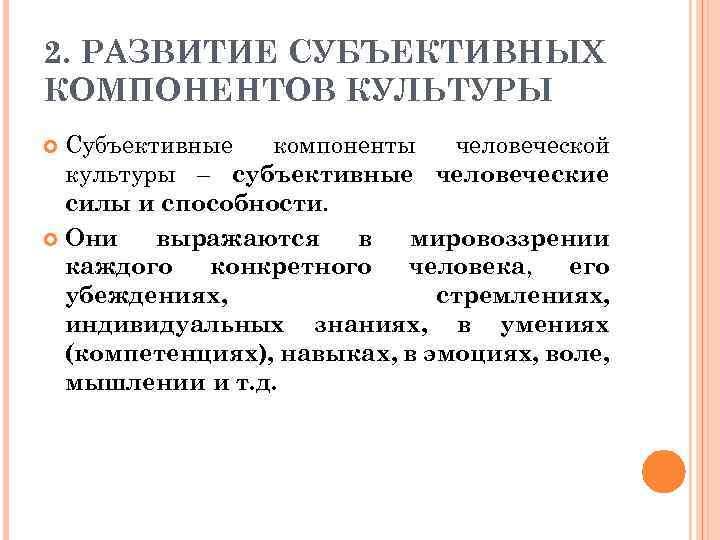 2. РАЗВИТИЕ СУБЪЕКТИВНЫХ КОМПОНЕНТОВ КУЛЬТУРЫ

Субъективные компоненты человеческой культуры – субъективные человеческие силы и способности.

Они выражаются в мировоззрении каждого конкретного человека, его убеждениях, стремлениях, индивидуальных знаниях, в умениях (компетенциях), навыках, в эмоциях, воле, мышлении и т.д.